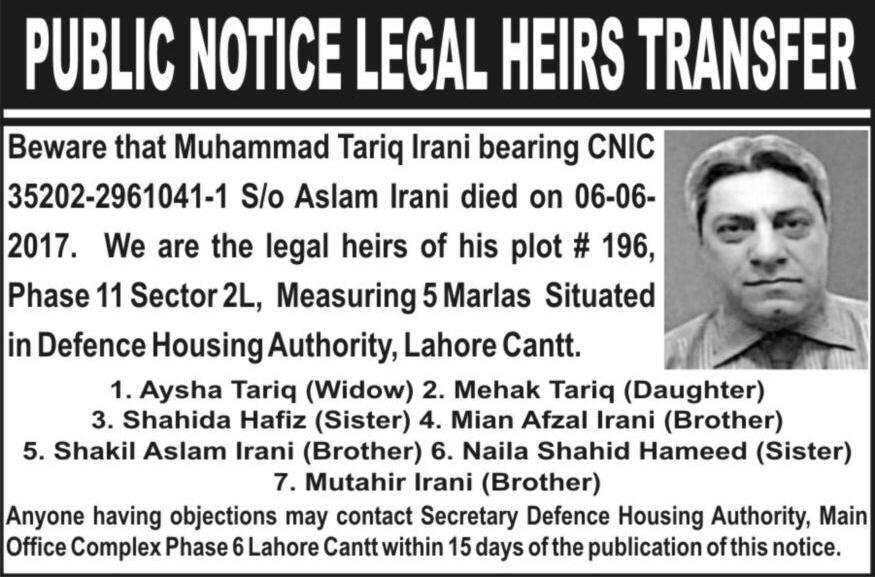 PUBLIC NOTICE LEGAL HEIRS TRANSFER

Beware that Muhammad Tariq Irani bearing CNIC 35202-2961041-1 S/o Aslam Irani died on 06-06-2017. We are the legal heirs of his plot # 196, Phase 11 Sector 2L, Measuring 5 Marlas Situated in Defence Housing Authority, Lahore Cantt.

1. Aysha Tariq (Widow) 2. Mehak Tariq (Daughter)
3. Shahida Hafiz (Sister) 4. Mian Afzal Irani (Brother)
5. Shakil Aslam Irani (Brother) 6. Naila Shahid Hameed (Sister)
7. Mutahir Irani (Brother)

Anyone having objections may contact Secretary Defence Housing Authority, Main Office Complex Phase 6 Lahore Cantt within 15 days of the publication of this notice.